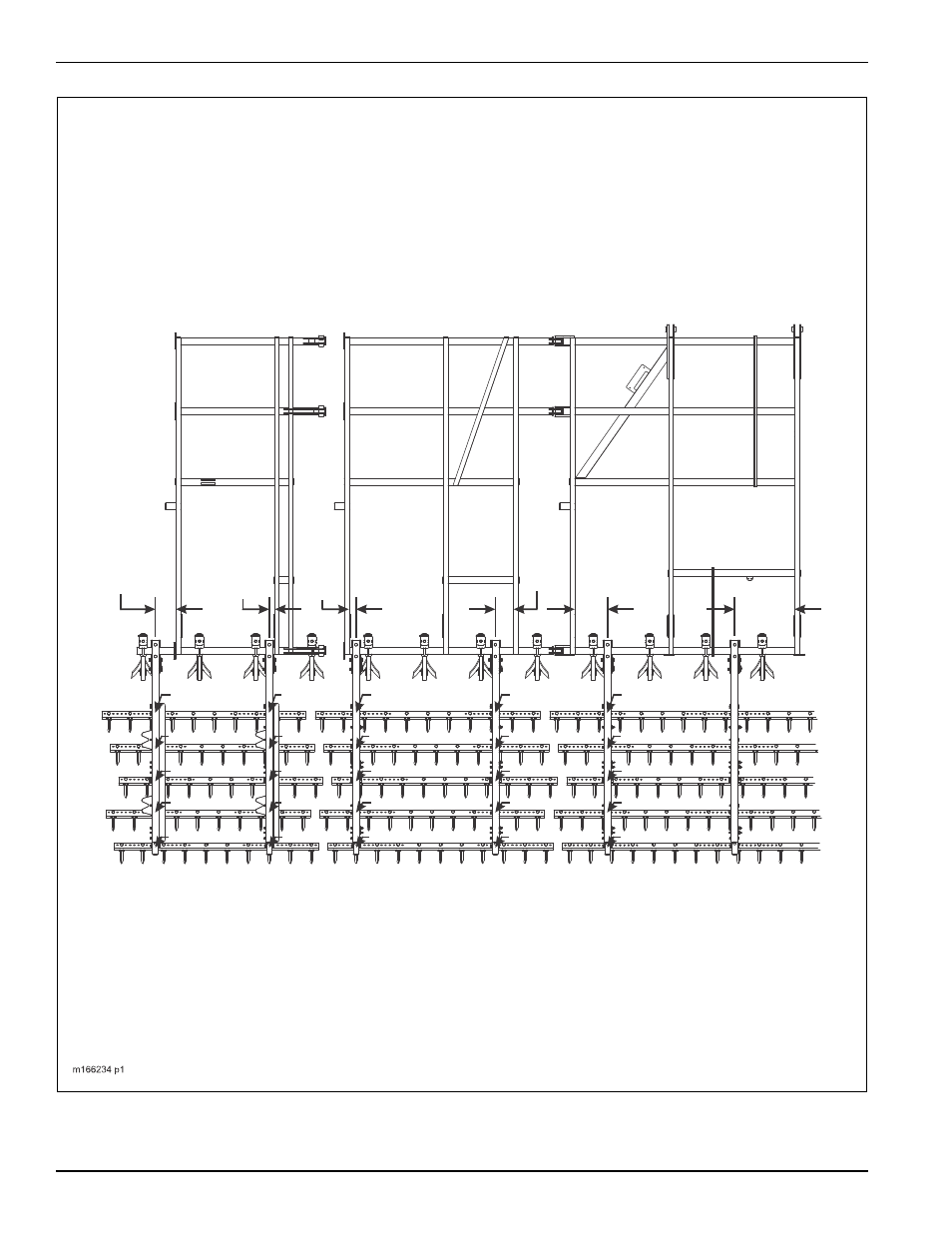 m166234 p1